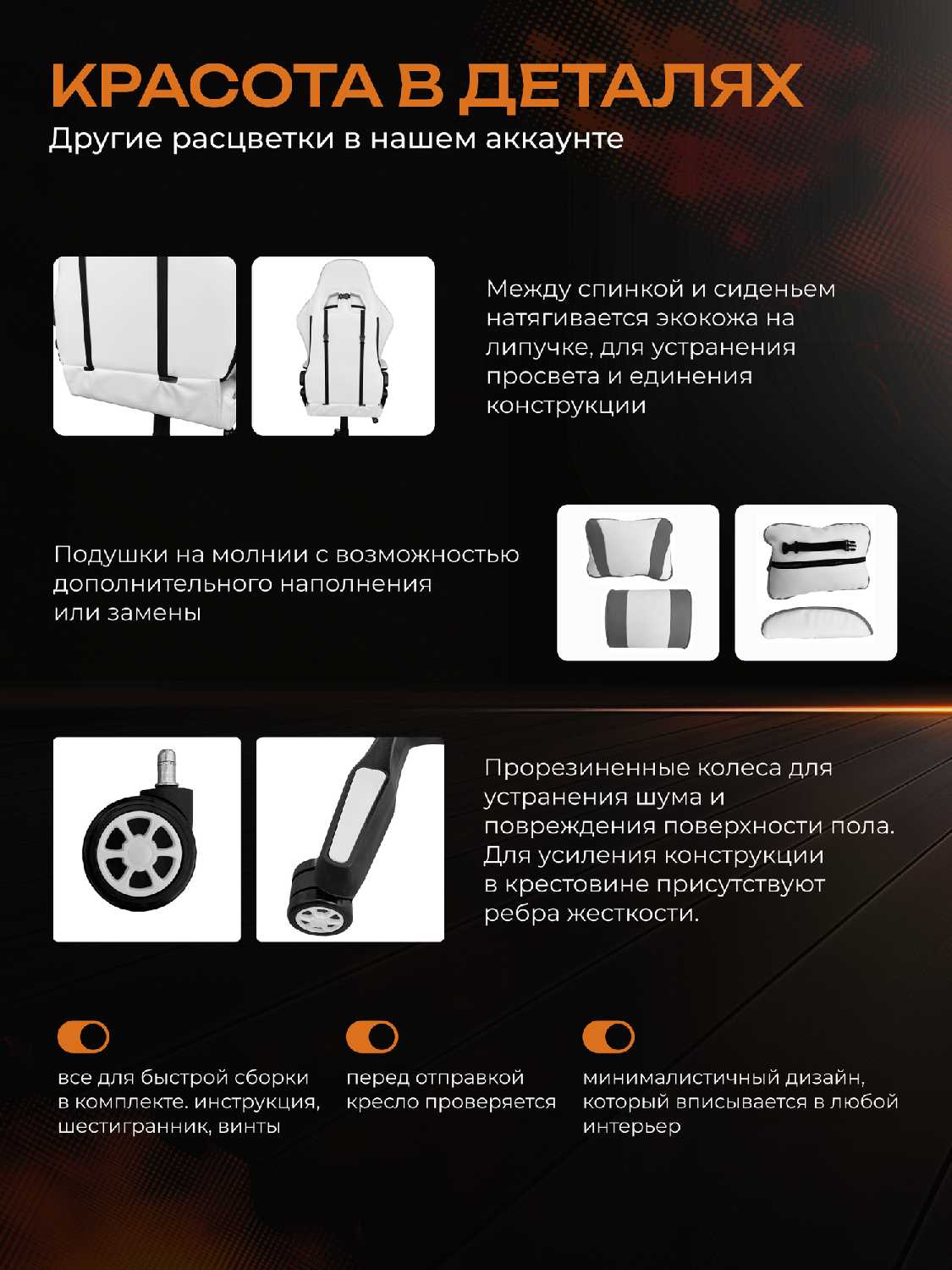 КРАСОТА В ДЕТАЛЯХ
Другие расцветки в нашем аккаунте

Между спинкой и сиденьем натягивается экокожа на липучке, для устранения просвета и единения конструкции

Подушки на молнии с возможностью дополнительного наполнения или замены

Прорезиненные колеса для устранения шума и повреждения поверхности пола. Для усиления конструкции в крестовине присутствуют ребра жесткости.

все для быстрой сборки в комплекте. инструкция, шестигранник, винты

перед отправкой кресло проверяется

минималистичный дизайн, который вписывается в любой интерьер